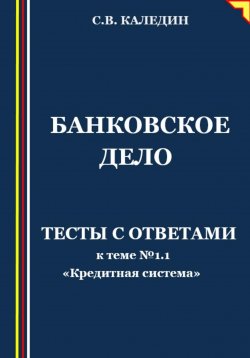 С.В. КАЛЕДИН

БАНКОВСКОЕ ДЕЛО

ТЕСТЫ С ОТВЕТАМИ
к теме №1.1
«Кредитная система»